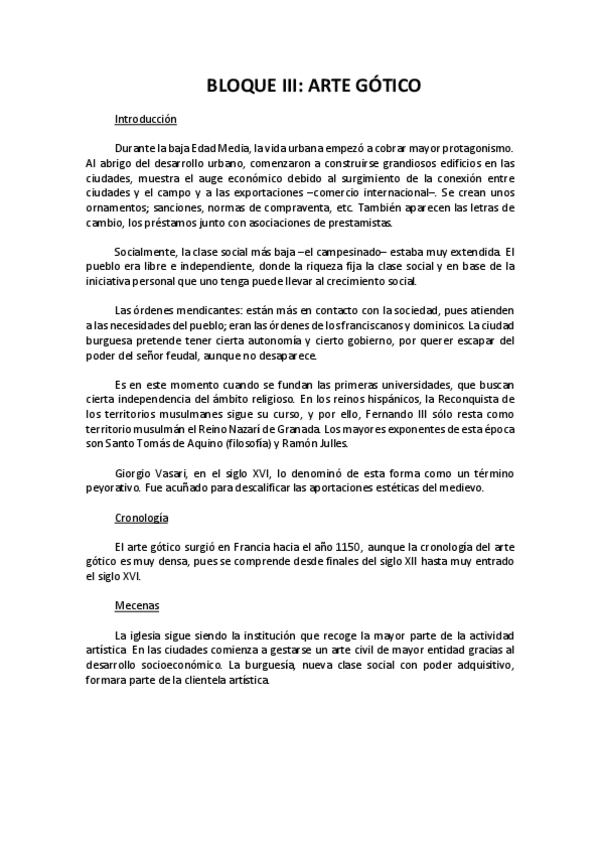 BLOQUE III: ARTE GÓTICO

Introducción

Durante la baja Edad Media, la vida urbana empezó a cobrar mayor protagonismo. Al abrigo del desarrollo urbano, comenzaron a construirse grandiosos edificios en las ciudades, muestra el auge económico debido al surgimiento de la conexión entre ciudades y el campo y a las exportaciones –comercio internacional–. Se crean unos ornamentos; sanciones, normas de compraventa, etc. También aparecen las letras de cambio, los préstamos junto con asociaciones de prestamistas.

Socialmente, la clase social más baja –el campesinado– estaba muy extendida. El pueblo era libre e independiente, donde la riqueza fija la clase social y en base de la iniciativa personal que uno tenga puede llevar al crecimiento social.

Las órdenes mendicantes: están más en contacto con la sociedad, pues atienden a las necesidades del pueblo; eran las órdenes de los franciscanos y dominicos. La ciudad burguesa pretende tener cierta autonomía y cierto gobierno, por querer escapar del poder del señor feudal, aunque no desaparece.

Es en este momento cuando se fundan las primeras universidades, que buscan cierta independencia del ámbito religioso. En los reinos hispánicos, la Reconquista de los territorios musulmanes sigue su curso, y por ello, Fernando III sólo resta como territorio musulmán el Reino Nazarí de Granada. Los mayores exponentes de esta época son Santo Tomás de Aquino (filosofía) y Ramón Julles.

Giorgio Vasari, en el siglo XVI, lo denominó de esta forma como un término peyorativo. Fue acuñado para descalificar las aportaciones estéticas del medievo.

Cronología

El arte gótico surgió en Francia hacia el año 1150, aunque la cronología del arte gótico es muy densa, pues se comprende desde finales del siglo XII hasta muy entrado el siglo XVI.

Mecenas

La iglesia sigue siendo la institución que recoge la mayor parte de la actividad artística. En las ciudades comienza a gestarse un arte civil de mayor entidad gracias al desarrollo socioeconómico. La burguesía, nueva clase social con poder adquisitivo, formara parte de la clientela artística.